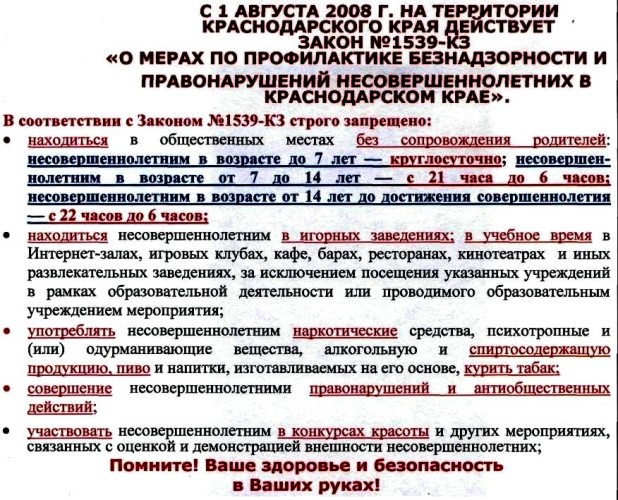 С 1 АВГУСТА 2008 Г. НА ТЕРРИТОРИИ КРАСНОДАРСКОГО КРАЯ ДЕЙСТВУЕТ ЗАКОН №1539-КЗ «О МЕРАХ ПО ПРОФИЛАКТИКЕ БЕЗНАДЗОРНОСТИ И ПРАВОНАРУШЕНИЙ НЕСОВЕРШЕННОЛЕТНИХ В КРАСНОДАРСКОМ КРАЕ».

В соответствии с Законом №1539-КЗ строго запрещено:

• находиться в общественных местах без сопровождения родителей: несовершеннолетним в возрасте до 7 лет — круглосуточно; несовершеннолетним в возрасте от 7 до 14 лет — с 21 часа до 6 часов; несовершеннолетним в возрасте от 14 лет до достижения совершеннолетия — с 22 часов до 6 часов;

• находиться несовершеннолетним в игорных заведениях; в учебное время в Интернет-залах, игровых клубах, кафе, барах, ресторанах, кинотеатрах и иных развлекательных заведениях, за исключением посещения указанных учреждений в рамках образовательной деятельности или проводимого образовательным учреждением мероприятия;

• употреблять несовершеннолетним наркотические средства, психотропные и (или) одурманивающие вещества, алкогольную и спиртосодержащую продукцию, пиво и напитки, изготавливаемых на его основе, курить табак;

• совершение несовершеннолетними правонарушений и антиобщественных действий;

• участвовать несовершеннолетним в конкурсах красоты и других мероприятиях, связанных с оценкой и демонстрацией внешности несовершеннолетних;

Помните! Ваше здоровье и безопасность в Ваших руках!